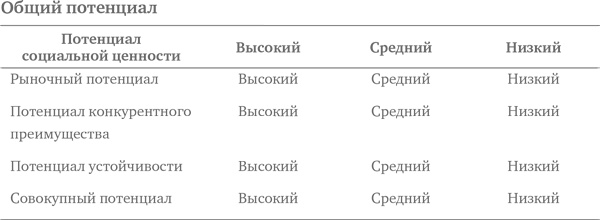 Общий потенциал

| Потенциал социальной ценности | Высокий | Средний | Низкий |
|---|---|---|---|
| Рыночный потенциал | Высокий | Средний | Низкий |
| Потенциал конкурентного преимущества | Высокий | Средний | Низкий |
| Потенциал устойчивости | Высокий | Средний | Низкий |
| Совокупный потенциал | Высокий | Средний | Низкий |